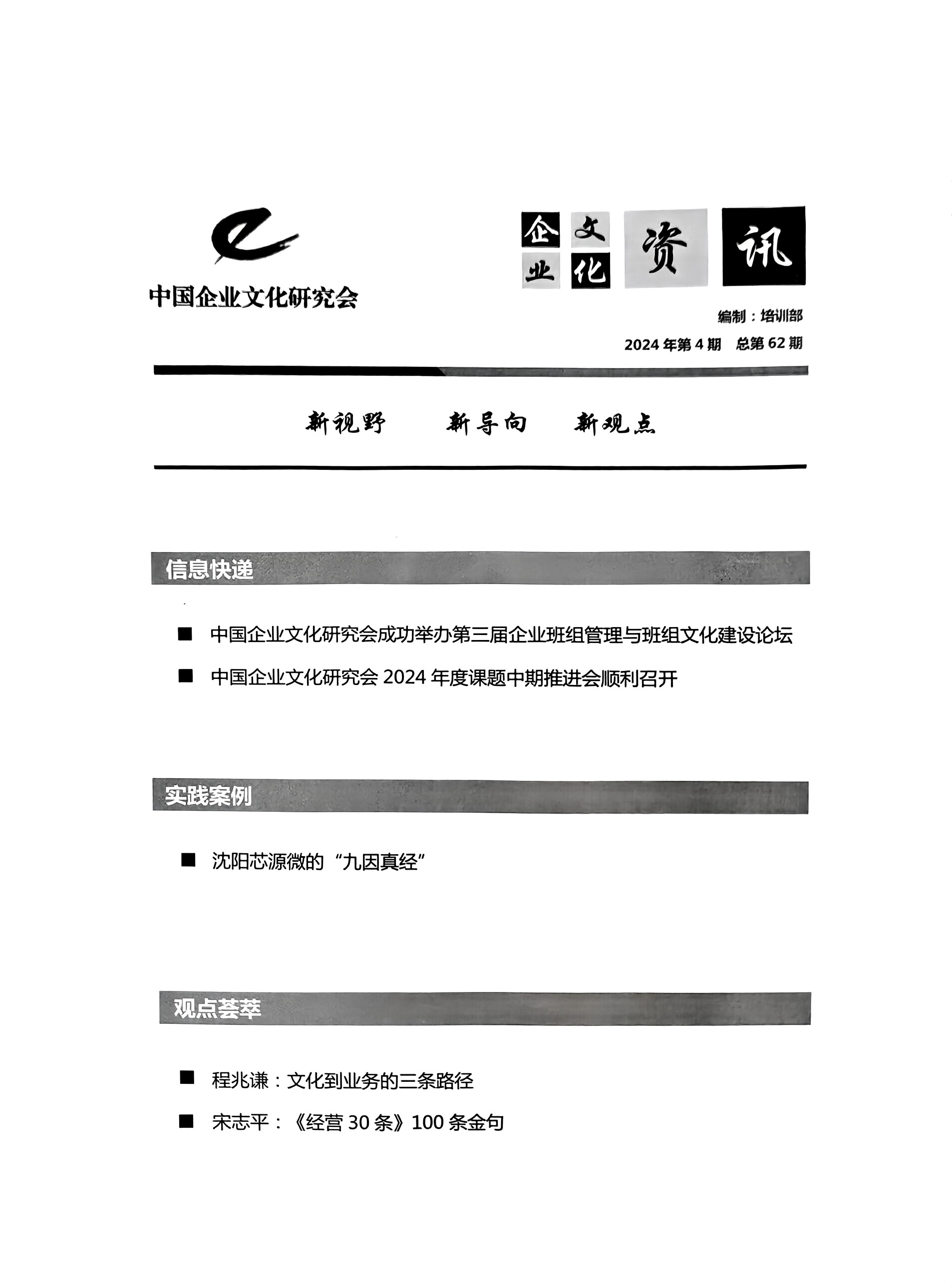 中国企业文化研究会

企业文化资讯

编制：培训部

2024 年第 4 期　总第 62 期

新视野　新导向　新观点

信息快递

■ 中国企业文化研究会成功举办第三届企业班组管理与班组文化建设论坛

■ 中国企业文化研究会 2024 年度课题中期推进会顺利召开

实践案例

■ 沈阳芯源微的“九因真经”

观点荟萃

■ 程兆谦：文化到业务的三条路径

■ 宋志平：《经营 30 条》100 条金句